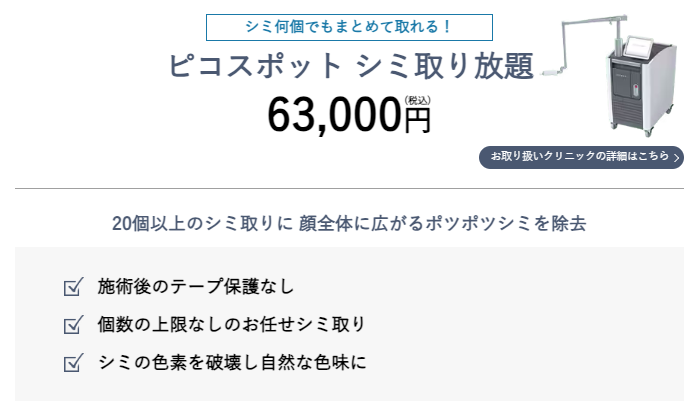 シミ何個でもまとめて取れる！

ピコスポット シミ取り放題

63,000円(税込)

お取り扱いクリニックの詳細はこちら

20個以上のシミ取りに 顔全体に広がるポツポツシミを除去

施術後のテープ保護なし

個数の上限なしのお任せシミ取り

シミの色素を破壊し自然な色味に